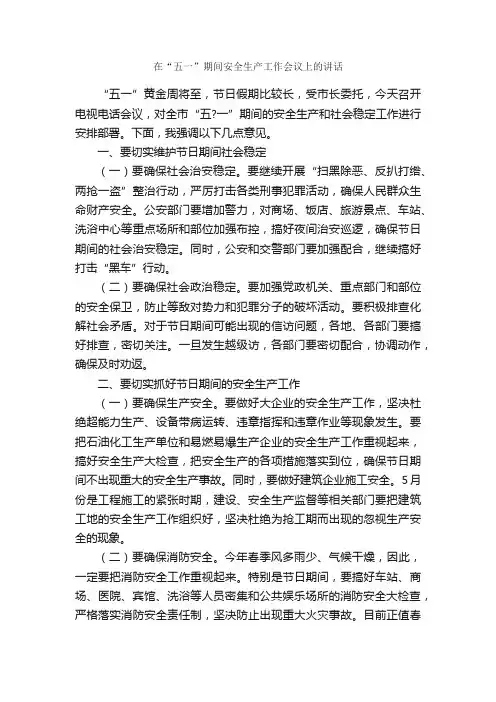 在“五一”期间安全生产工作会议上的讲话

“五一”黄金周将至，节日假期比较长，受市长委托，今天召开电视电话会议，对全市“五?一”期间的安全生产和社会稳定工作进行安排部署。下面，我强调以下几点意见。

一、要切实维护节日期间社会稳定

（一）要确保社会治安稳定。要继续开展“扫黑除恶、反扒打绺、两抢一盗”整治行动，严厉打击各类刑事犯罪活动，确保人民群众生命财产安全。公安部门要增加警力，对商场、饭店、旅游景点、车站、洗浴中心等重点场所和部位加强布控，搞好夜间治安巡逻，确保节日期间的社会治安稳定。同时，公安和交警部门要加强配合，继续搞好打击“黑车”行动。

（二）要确保社会政治稳定。要加强党政机关、重点部门和部位的安全保卫，防止等敌对势力和犯罪分子的破坏活动。要积极排查化解社会矛盾。对于节日期间可能出现的信访问题，各地、各部门要搞好排查，密切关注。一旦发生越级访，各部门要密切配合，协调动作，确保及时劝返。

二、要切实抓好节日期间的安全生产工作

（一）要确保生产安全。要做好大企业的安全生产工作，坚决杜绝超能力生产、设备带病运转、违章指挥和违章作业等现象发生。要把石油化工生产单位和易燃易爆生产企业的安全生产工作重视起来，搞好安全生产大检查，把安全生产的各项措施落实到位，确保节日期间不出现重大的安全生产事故。同时，要做好建筑企业施工安全。5月份是工程施工的紧张时期，建设、安全生产监督等相关部门要把建筑工地的安全生产工作组织好，坚决杜绝为抢工期而出现的忽视生产安全的现象。

（二）要确保消防安全。今年春季风多雨少、气候干燥，因此，一定要把消防安全工作重视起来。特别是节日期间，要搞好车站、商场、医院、宾馆、洗浴等人员密集和公共娱乐场所的消防安全大检查，严格落实消防安全责任制，坚决防止出现重大火灾事故。目前正值春